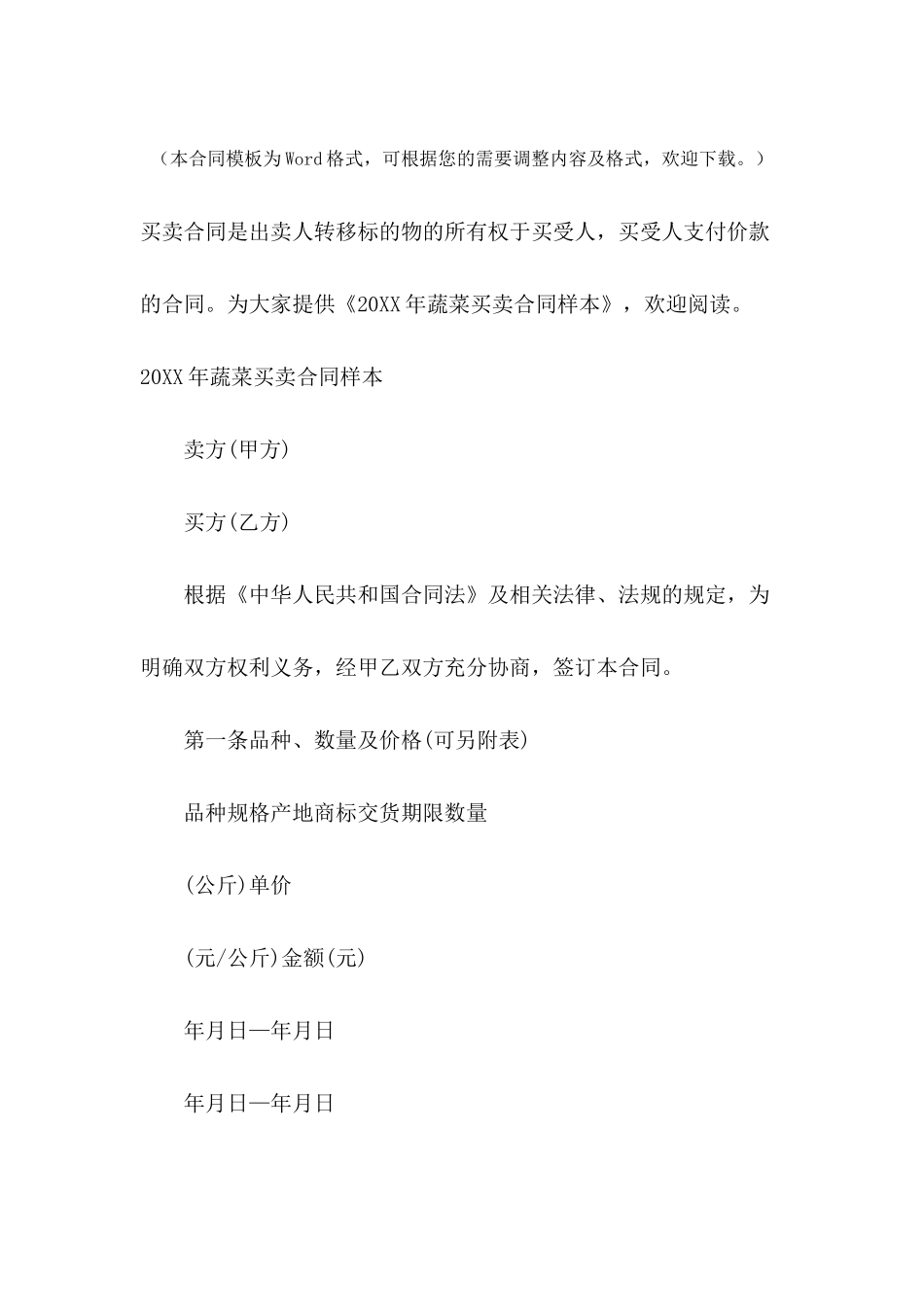 （本合同模板为Word格式，可根据您的需要调整内容及格式，欢迎下载。）

买卖合同是出卖人转移标的物的所有权于买受人，买受人支付价款的合同。为大家提供《20XX年蔬菜买卖合同样本》，欢迎阅读。

20XX年蔬菜买卖合同样本

卖方(甲方)

买方(乙方)

根据《中华人民共和国合同法》及相关法律、法规的规定，为明确双方权利义务，经甲乙双方充分协商，签订本合同。

第一条品种、数量及价格(可另附表)

品种规格产地商标交货期限数量

(公斤)单价

(元/公斤)金额(元)

年月日—年月日

年月日—年月日